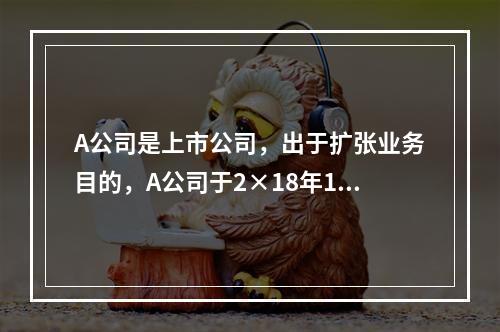 A公司是上市公司，出于扩张业务目的，A公司于2×18年1...